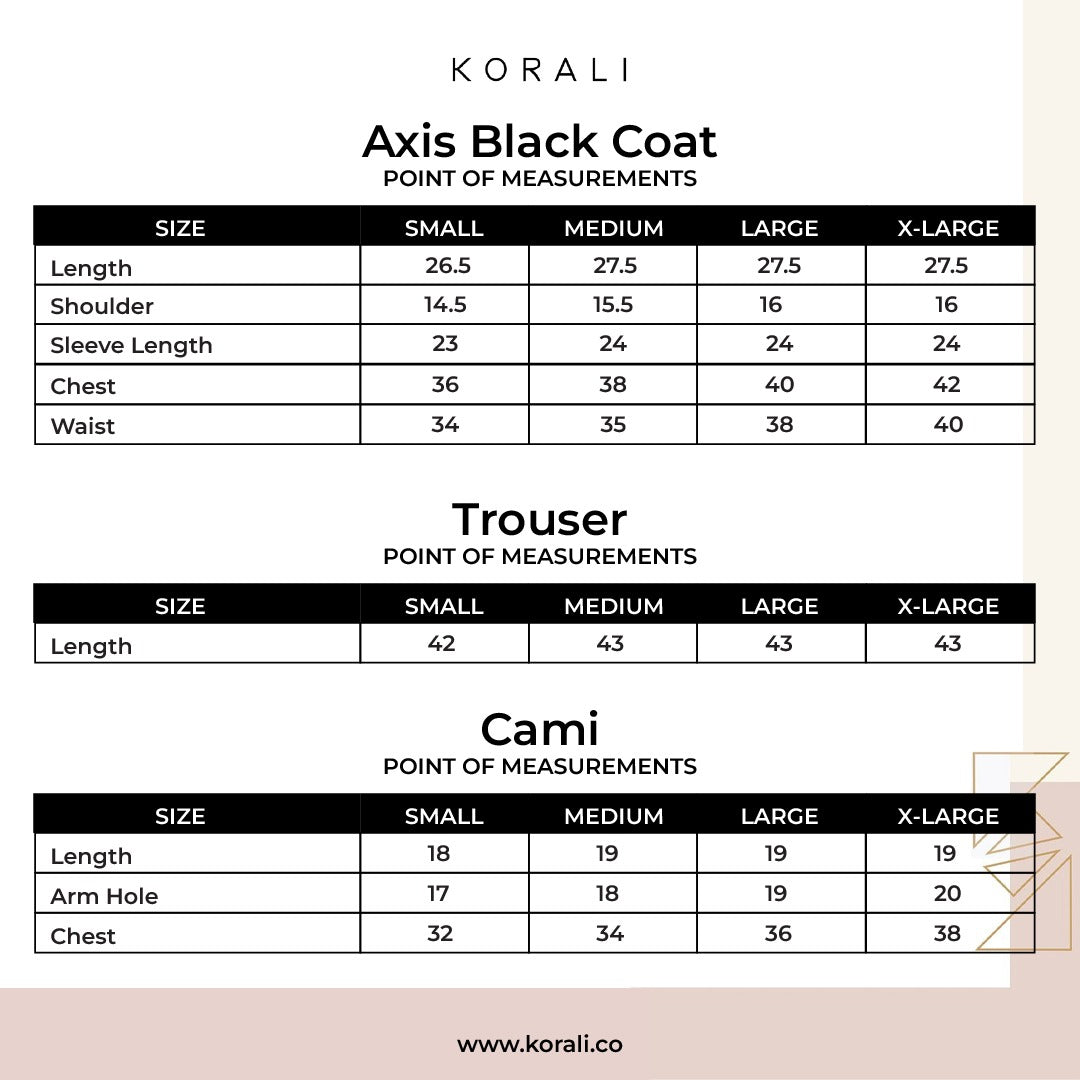 KORALI

Axis Black Coat
POINT OF MEASUREMENTS

| SIZE | SMALL | MEDIUM | LARGE | X-LARGE |
|---|---|---|---|---|
| Length | 26.5 | 27.5 | 27.5 | 27.5 |
| Shoulder | 14.5 | 15.5 | 16 | 16 |
| Sleeve Length | 23 | 24 | 24 | 24 |
| Chest | 36 | 38 | 40 | 42 |
| Waist | 34 | 35 | 38 | 40 |

Trouser
POINT OF MEASUREMENTS

| SIZE | SMALL | MEDIUM | LARGE | X-LARGE |
|---|---|---|---|---|
| Length | 42 | 43 | 43 | 43 |

Cami
POINT OF MEASUREMENTS

| SIZE | SMALL | MEDIUM | LARGE | X-LARGE |
|---|---|---|---|---|
| Length | 18 | 19 | 19 | 19 |
| Arm Hole | 17 | 18 | 19 | 20 |
| Chest | 32 | 34 | 36 | 38 |

www.korali.co